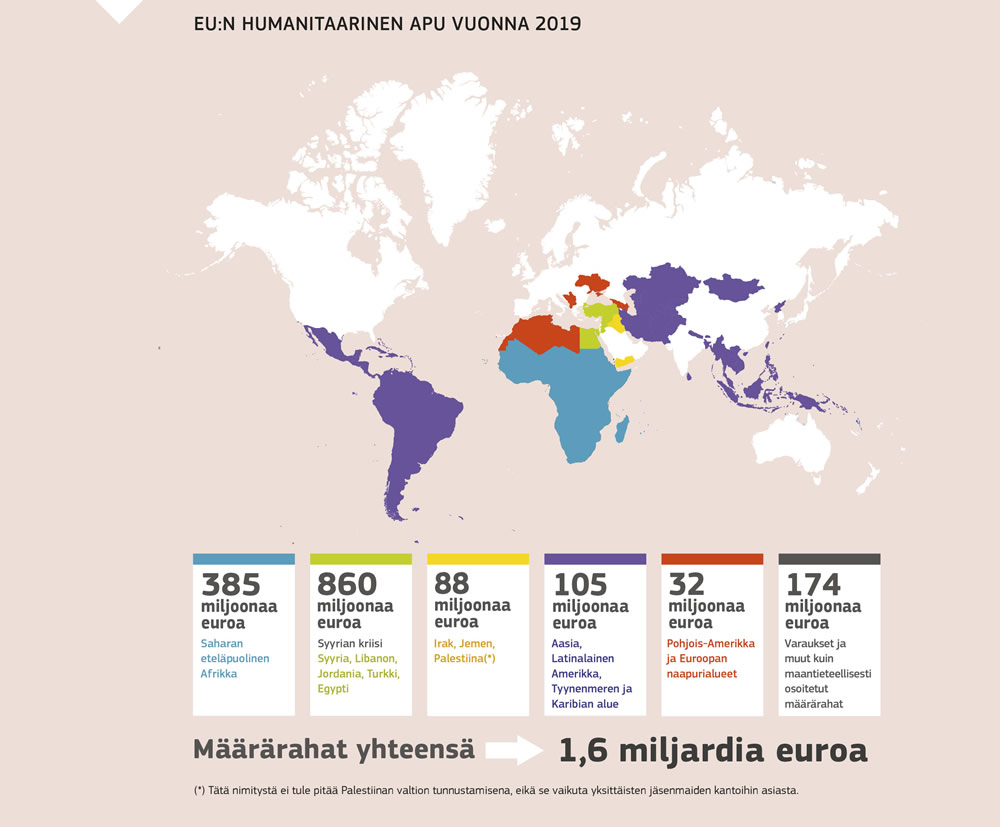 EU:N HUMANITAARINEN APU VUONNA 2019

385 miljoonaa euroa
Saharan eteläpuolinen Afrikka

860 miljoonaa euroa
Syyrian kriisi
Syyria, Libanon, Jordania, Turkki, Egypti

88 miljoonaa euroa
Irak, Jemen, Palestiina(*)

105 miljoonaa euroa
Aasia, Latinalainen Amerikka, Tyynenmeren ja Karibian alue

32 miljoonaa euroa
Pohjois-Amerikka ja Euroopan naapurialueet

174 miljoonaa euroa
Varaukset ja muut kuin maantieteellisesti osoitetut määrärahat

Määrärahat yhteensä 1,6 miljardia euroa

(*) Tätä nimitystä ei tule pitää Palestiinan valtion tunnustamisena, eikä se vaikuta yksittäisten jäsenmaiden kantoihin asiasta.